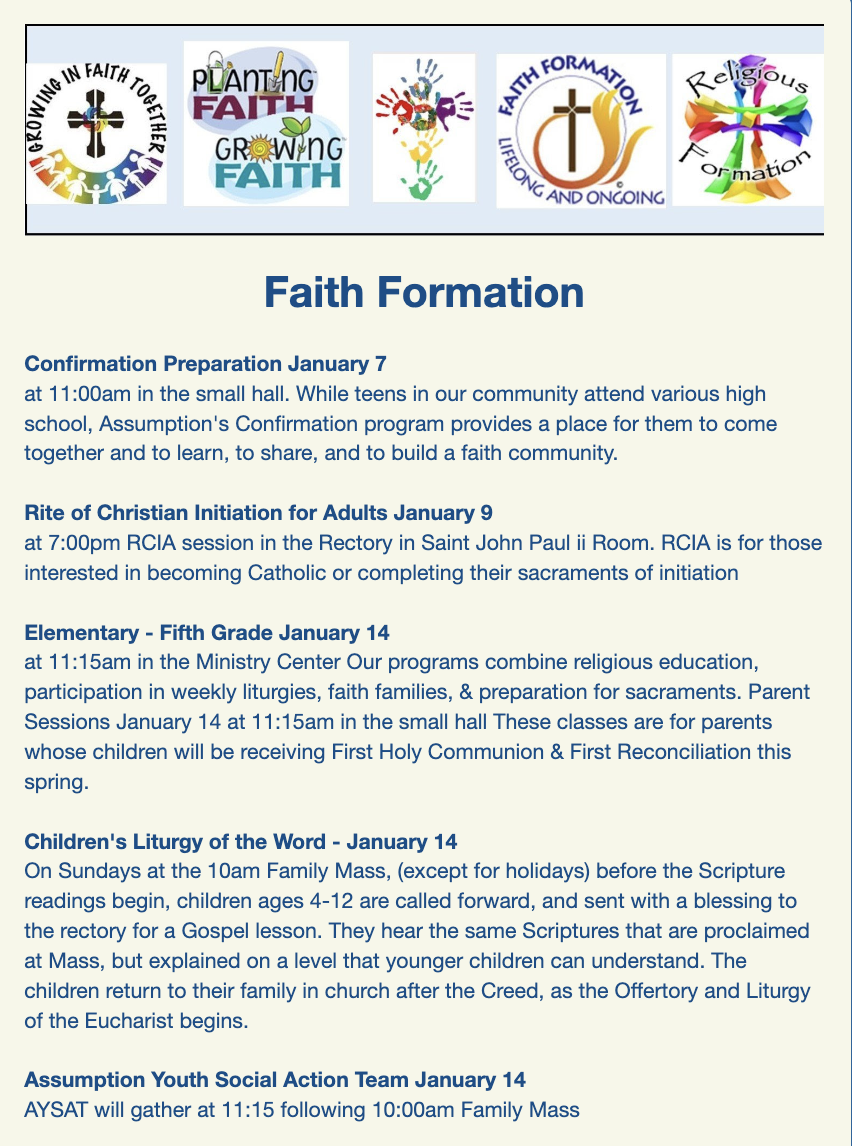 GROWING IN FAITH TOGETHER

PLANTING FAITH GROWING FAITH

FAITH FORMATION LIFELONG AND ONGOING

Religious Formation

Faith Formation

Confirmation Preparation January 7
at 11:00am in the small hall. While teens in our community attend various high school, Assumption's Confirmation program provides a place for them to come together and to learn, to share, and to build a faith community.

Rite of Christian Initiation for Adults January 9
at 7:00pm RCIA session in the Rectory in Saint John Paul ii Room. RCIA is for those interested in becoming Catholic or completing their sacraments of initiation

Elementary - Fifth Grade January 14
at 11:15am in the Ministry Center Our programs combine religious education, participation in weekly liturgies, faith families, & preparation for sacraments. Parent Sessions January 14 at 11:15am in the small hall These classes are for parents whose children will be receiving First Holy Communion & First Reconciliation this spring.

Children's Liturgy of the Word - January 14
On Sundays at the 10am Family Mass, (except for holidays) before the Scripture readings begin, children ages 4-12 are called forward, and sent with a blessing to the rectory for a Gospel lesson. They hear the same Scriptures that are proclaimed at Mass, but explained on a level that younger children can understand. The children return to their family in church after the Creed, as the Offertory and Liturgy of the Eucharist begins.

Assumption Youth Social Action Team January 14
AYSAT will gather at 11:15 following 10:00am Family Mass